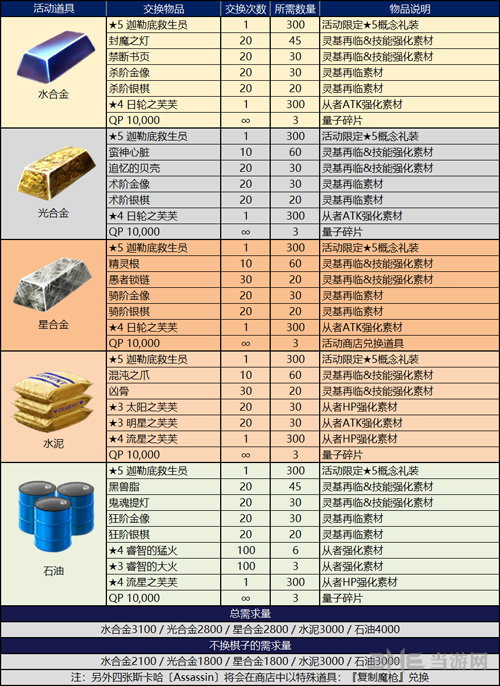 | 活动道具 | 交换物品 | 交换次数 | 所需数量 | 物品说明 |
|---|---|---|---|---|
| 水合金 | ★5 迦勒底救生员 | 1 | 300 | 活动限定★5概念礼装 |
| | 封魔之灯 | 20 | 45 | 灵基再临&技能强化素材 |
| | 禁断书页 | 20 | 30 | 灵基再临&技能强化素材 |
| | 杀阶金像 | 20 | 30 | 灵基再临素材 |
| | 杀阶银棋 | 20 | 20 | 灵基再临素材 |
| | ★4 日轮之芙芙 | 1 | 300 | 从者ATK强化素材 |
| | QP 10,000 | ∞ | 3 | 量子碎片 |
| 光合金 | ★5 迦勒底救生员 | 1 | 300 | 活动限定★5概念礼装 |
| | 蛮神心脏 | 10 | 60 | 灵基再临&技能强化素材 |
| | 追忆的贝壳 | 20 | 30 | 灵基再临&技能强化素材 |
| | 术阶金像 | 20 | 30 | 灵基再临素材 |
| | 术阶银棋 | 20 | 20 | 灵基再临素材 |
| | ★4 日轮之芙芙 | 1 | 300 | 从者ATK强化素材 |
| | QP 10,000 | ∞ | 3 | 量子碎片 |
| 星合金 | ★5 迦勒底救生员 | 1 | 300 | 活动限定★5概念礼装 |
| | 精灵根 | 10 | 60 | 灵基再临&技能强化素材 |
| | 愚者锁链 | 30 | 20 | 灵基再临&技能强化素材 |
| | 骑阶金像 | 20 | 30 | 灵基再临素材 |
| | 骑阶银棋 | 20 | 20 | 灵基再临素材 |
| | ★4 日轮之芙芙 | 1 | 300 | 从者ATK强化素材 |
| | QP 10,000 | ∞ | 3 | 活动商店兑换道具 |
| 水泥 | ★5 迦勒底救生员 | 1 | 300 | 活动限定★5概念礼装 |
| | 混沌之爪 | 10 | 60 | 灵基再临&技能强化素材 |
| | 凶骨 | 30 | 20 | 灵基再临&技能强化素材 |
| | ★3 太阳之芙芙 | 20 | 30 | 从者HP强化素材 |
| | ★3 明星之芙芙 | 20 | 30 | 从者ATK强化素材 |
| | ★4 流星之芙芙 | 1 | 300 | 从者HP强化素材 |
| | QP 10,000 | ∞ | 3 | 量子碎片 |
| 石油 | ★5 迦勒底救生员 | 1 | 300 | 活动限定★5概念礼装 |
| | 黑兽脂 | 20 | 45 | 灵基再临&技能强化素材 |
| | 鬼魂提灯 | 20 | 30 | 灵基再临&技能强化素材 |
| | 狂阶金像 | 20 | 30 | 灵基再临素材 |
| | 狂阶银棋 | 20 | 20 | 灵基再临素材 |
| | ★4 睿智的猛火 | 100 | 6 | 从者强化素材 |
| | ★3 睿智的大火 | 100 | 3 | 从者强化素材 |
| | ★4 流星之芙芙 | 1 | 300 | 从者HP强化素材 |
| | QP 10,000 | ∞ | 3 | 量子碎片 |

总需求量
水合金3100 / 光合金2800 / 星合金2800 / 水泥3000 / 石油4000
不换棋子的需求量
水合金2100 / 光合金1800 / 星合金1800 / 水泥3000 / 石油3000
注：另外四张斯卡哈〔Assassin〕将会在商店中以特殊道具：『复制魔枪』兑换

当游网